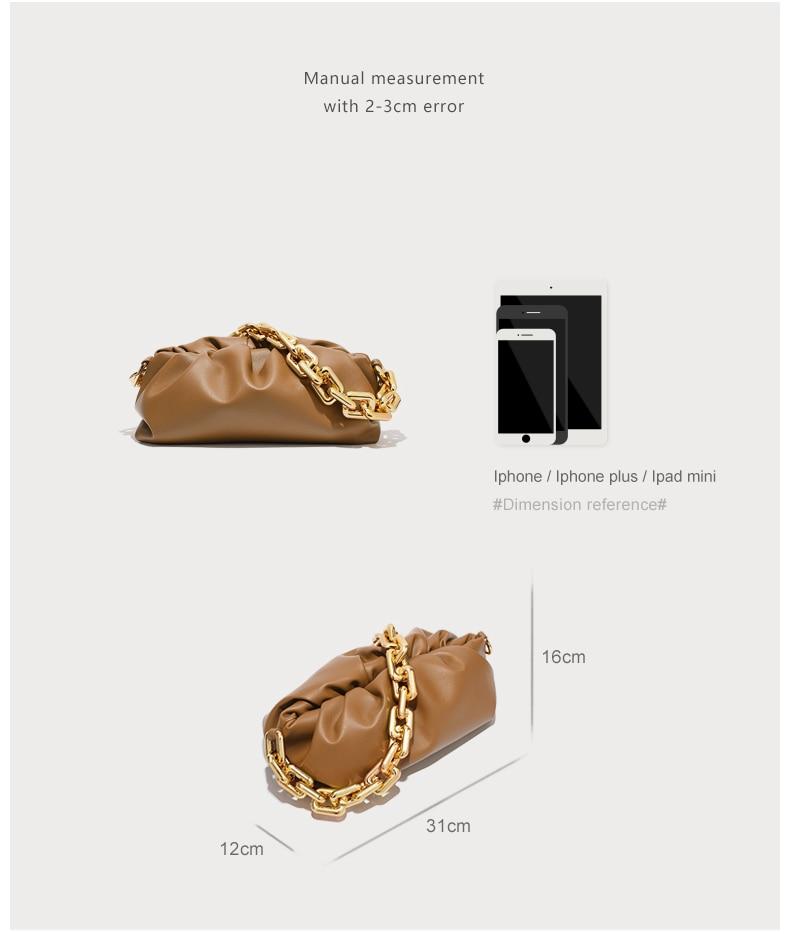 Manual measurement
with 2-3cm error

Iphone / Iphone plus / Ipad mini
#Dimension reference#

16cm

31cm

12cm